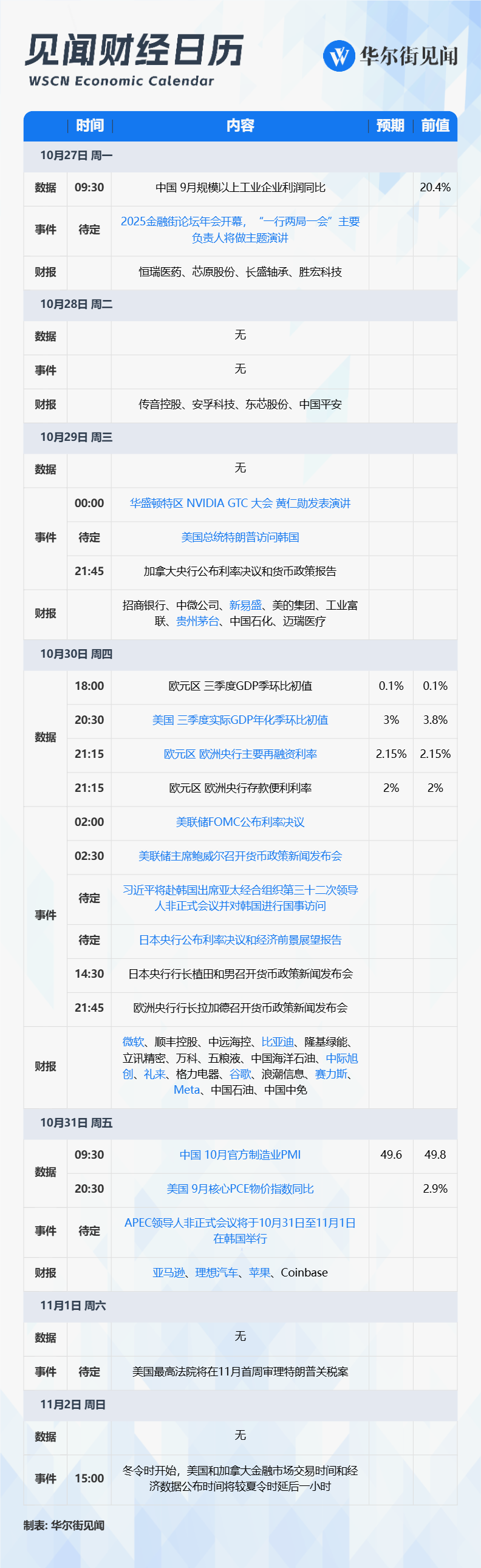 见闻财经日历
WSCN Economic Calendar

华尔街见闻

| | 时间 | 内容 | 预期 | 前值 |
|---|---|---|---|---|
| 10月27日 周一 | | | | |
| 数据 | 09:30 | 中国 9月规模以上工业企业利润同比 | | 20.4% |
| 事件 | 待定 | 2025金融街论坛年会开幕，“一行两局一会”主要负责人将做主题演讲 | | |
| 财报 | | 恒瑞医药、芯原股份、长盛轴承、胜宏科技 | | |
| 10月28日 周二 | | | | |
| 数据 | | 无 | | |
| 事件 | | 无 | | |
| 财报 | | 传音控股、安孚科技、东芯股份、中国平安 | | |
| 10月29日 周三 | | | | |
| 数据 | | 无 | | |
| 事件 | 00:00 | 华盛顿特区 NVIDIA GTC 大会 黄仁勋发表演讲 | | |
| | 待定 | 美国总统特朗普访问韩国 | | |
| | 21:45 | 加拿大央行公布利率决议和货币政策报告 | | |
| 财报 | | 招商银行、中微公司、新易盛、美的集团、工业富联、贵州茅台、中国石化、迈瑞医疗 | | |
| 10月30日 周四 | | | | |
| 数据 | 18:00 | 欧元区 三季度GDP季环比初值 | 0.1% | 0.1% |
| | 20:30 | 美国 三季度实际GDP年化季环比初值 | 3% | 3.8% |
| | 21:15 | 欧元区 欧洲央行主要再融资利率 | 2.15% | 2.15% |
| | 21:15 | 欧元区 欧洲央行存款便利利率 | 2% | 2% |
| 事件 | 02:00 | 美联储FOMC公布利率决议 | | |
| | 02:30 | 美联储主席鲍威尔召开货币政策新闻发布会 | | |
| | 待定 | 习近平将赴韩国出席亚太经合组织第三十二次领导人非正式会议并对韩国进行国事访问 | | |
| | 待定 | 日本央行公布利率决议和经济前景展望报告 | | |
| | 14:30 | 日本央行行长植田和男召开货币政策新闻发布会 | | |
| | 21:45 | 欧洲央行行长拉加德召开货币政策新闻发布会 | | |
| 财报 | | 微软、顺丰控股、中远海控、比亚迪、隆基绿能、立讯精密、万科、五粮液、中国海洋石油、中际旭创、礼来、格力电器、谷歌、浪潮信息、赛力斯、Meta、中国石油、中国中免 | | |
| 10月31日 周五 | | | | |
| 数据 | 09:30 | 中国 10月官方制造业PMI | 49.6 | 49.8 |
| | 20:30 | 美国 9月核心PCE物价指数同比 | | 2.9% |
| 事件 | 待定 | APEC领导人非正式会议将于10月31日至11月1日在韩国举行 | | |
| 财报 | | 亚马逊、理想汽车、苹果、Coinbase | | |
| 11月1日 周六 | | | | |
| 数据 | | 无 | | |
| 事件 | 待定 | 美国最高法院将在11月首周审理特朗普关税案 | | |
| 11月2日 周日 | | | | |
| 数据 | | 无 | | |
| 事件 | 15:00 | 冬令时开始，美国和加拿大金融市场交易时间和经济数据公布时间将较夏令时延后一小时 | | |

制表：华尔街见闻